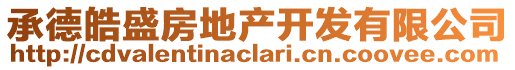 承德皓盛房地产开发有限公司
http://cdvalentinaclari.cn.coovee.com